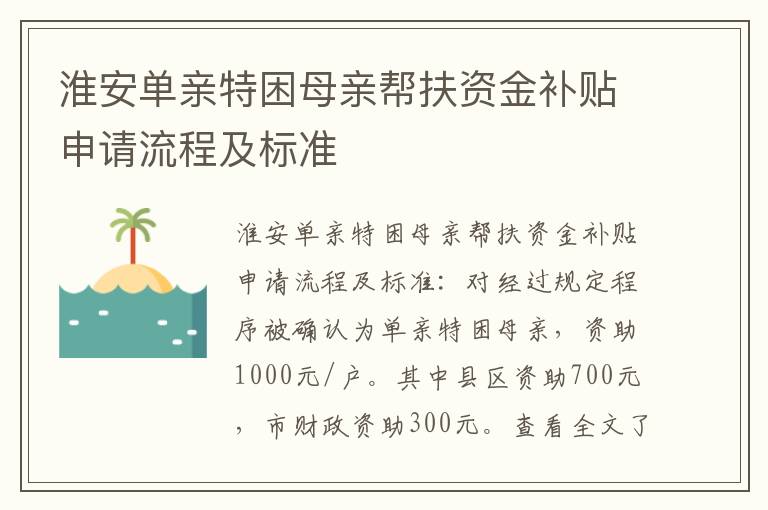 淮安单亲特困母亲帮扶资金补贴申请流程及标准

淮安单亲特困母亲帮扶资金补贴申请流程及标准：对经过规定程序被确认为单亲特困母亲，资助1000元/户。其中县区资助700元，市财政资助300元。查看全文了